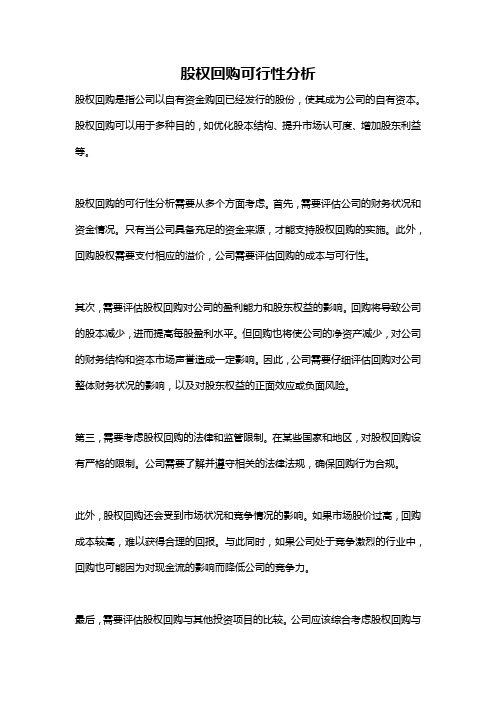 股权回购可行性分析

股权回购是指公司以自有资金购回已经发行的股份，使其成为公司的自有资本。股权回购可以用于多种目的，如优化股本结构、提升市场认可度、增加股东利益等。

股权回购的可行性分析需要从多个方面考虑。首先，需要评估公司的财务状况和资金情况。只有当公司具备充足的资金来源，才能支持股权回购的实施。此外，回购股权需要支付相应的溢价，公司需要评估回购的成本与可行性。

其次，需要评估股权回购对公司的盈利能力和股东权益的影响。回购将导致公司的股本减少，进而提高每股盈利水平。但回购也将使公司的净资产减少，对公司的财务结构和资本市场声誉造成一定影响。因此，公司需要仔细评估回购对公司整体财务状况的影响，以及对股东权益的正面效应或负面风险。

第三，需要考虑股权回购的法律和监管限制。在某些国家和地区，对股权回购设有严格的限制。公司需要了解并遵守相关的法律法规，确保回购行为合规。

此外，股权回购还会受到市场状况和竞争情况的影响。如果市场股价过高，回购成本较高，难以获得合理的回报。与此同时，如果公司处于竞争激烈的行业中，回购也可能因为对现金流的影响而降低公司的竞争力。

最后，需要评估股权回购与其他投资项目的比较。公司应该综合考虑股权回购与